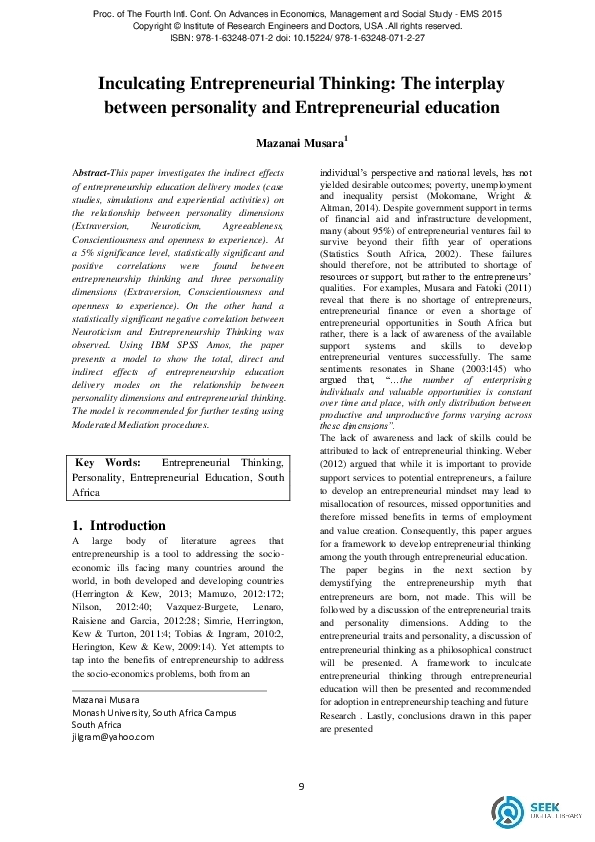 Proc. of The Fourth Intl. Conf. On Advances in Economics, Management and Social Study - EMS 2015
Copyright © Institute of Research Engineers and Doctors, USA .All rights reserved.
ISBN: 978-1-63248-071-2 doi: 10.15224/ 978-1-63248-071-2-27

Inculcating Entrepreneurial Thinking: The interplay between personality and Entrepreneurial education

Mazanai Musara$^1$

Abstract-This paper investigates the indirect effects of entrepreneurship education delivery modes (case studies, simulations and experiential activities) on the relationship between personality dimensions (Extraversion, Neuroticism, Agreeableness, Conscientiousness and openness to experience). At a 5% significance level, statistically significant and positive correlations were found between entrepreneurship thinking and three personality dimensions (Extraversion, Conscientiousness and openness to experience). On the other hand a statistically significant negative correlation between Neuroticism and Entrepreneurship Thinking was observed. Using IBM SPSS Amos, the paper presents a model to show the total, direct and indirect effects of entrepreneurship education delivery modes on the relationship between personality dimensions and entrepreneurial thinking. The model is recommended for further testing using Moderated Mediation procedures.

Key Words: Entrepreneurial Thinking, Personality, Entrepreneurial Education, South Africa

1. Introduction

A large body of literature agrees that entrepreneurship is a tool to addressing the socio-economic ills facing many countries around the world, in both developed and developing countries (Herrington & Kew, 2013; Mamuzo, 2012:172; Nilson, 2012:40; Vazquez-Burgete, Lenaro, Raisiene and Garcia, 2012:28; Simrie, Herrington, Kew & Turton, 2011:4; Tobias & Ingram, 2010:2, Herington, Kew & Kew, 2009:14). Yet attempts to tap into the benefits of entrepreneurship to address the socio-economics problems, both from an

Mazanai Musara
Monash University, South Africa Campus
South Africa
jilgram@yahoo.com

individual's perspective and national levels, has not yielded desirable outcomes; poverty, unemployment and inequality persist (Mokomane, Wright & Altman, 2014). Despite government support in terms of financial aid and infrastructure development, many (about 95%) of entrepreneurial ventures fail to survive beyond their fifth year of operations (Statistics South Africa, 2002). These failures should therefore, not be attributed to shortage of resources or support, but rather to the entrepreneurs' qualities. For examples, Musara and Fatoki (2011) reveal that there is no shortage of entrepreneurs, entrepreneurial finance or even a shortage of entrepreneurial opportunities in South Africa but rather, there is a lack of awareness of the available support systems and skills to develop entrepreneurial ventures successfully. The same sentiments resonates in Shane (2003:145) who argued that, "…the number of enterprising individuals and valuable opportunities is constant over time and place, with only distribution between productive and unproductive forms varying across these dimensions".

The lack of awareness and lack of skills could be attributed to lack of entrepreneurial thinking. Weber (2012) argued that while it is important to provide support services to potential entrepreneurs, a failure to develop an entrepreneurial mindset may lead to misallocation of resources, missed opportunities and therefore missed benefits in terms of employment and value creation. Consequently, this paper argues for a framework to develop entrepreneurial thinking among the youth through entrepreneurial education.

The paper begins in the next section by demystifying the entrepreneurship myth that entrepreneurs are born, not made. This will be followed by a discussion of the entrepreneurial traits and personality dimensions. Adding to the entrepreneurial traits and personality, a discussion of entrepreneurial thinking as a philosophical construct will be presented. A framework to inculcate entrepreneurial thinking through entrepreneurial education will then be presented and recommended for adoption in entrepreneurship teaching and future Research . Lastly, conclusions drawn in this paper are presented

9

SEEK DIGITAL LIBRARY